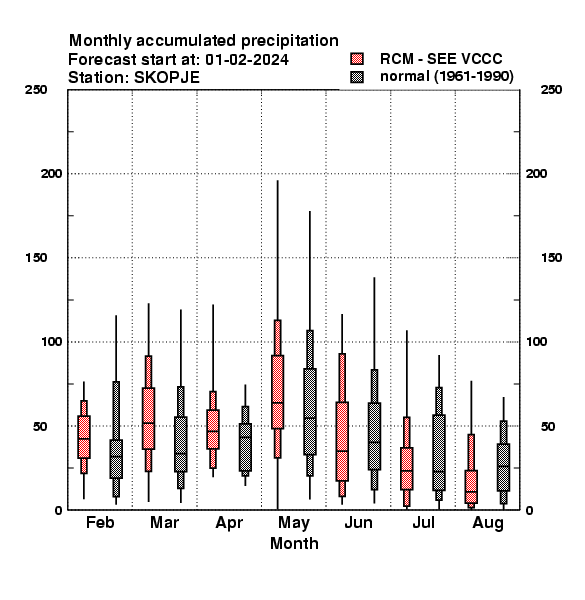 Monthly accumulated precipitation
Forecast start at: 01-02-2024
Station: SKOPJE

RCM - SEE VCCC
normal (1961-1990)

250
200
150
100
50
0

250
200
150
100
50
0

Feb
Mar
Apr
May
Jun
Jul
Aug
Month